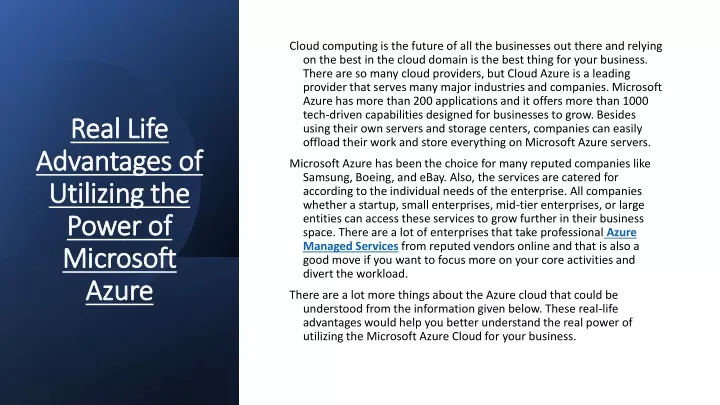 Real Life Advantages of Utilizing the Power of Microsoft Azure

Cloud computing is the future of all the businesses out there and relying on the best in the cloud domain is the best thing for your business. There are so many cloud providers, but Cloud Azure is a leading provider that serves many major industries and companies. Microsoft Azure has more than 200 applications and it offers more than 1000 tech-driven capabilities designed for businesses to grow. Besides using their own servers and storage centers, companies can easily offload their work and store everything on Microsoft Azure servers.

Microsoft Azure has been the choice for many reputed companies like Samsung, Boeing, and eBay. Also, the services are catered for according to the individual needs of the enterprise. All companies whether a startup, small enterprises, mid-tier enterprises, or large entities can access these services to grow further in their business space. There are a lot of enterprises that take professional Azure Managed Services from reputed vendors online and that is also a good move if you want to focus more on your core activities and divert the workload.

There are a lot more things about the Azure cloud that could be understood from the information given below. These real-life advantages would help you better understand the real power of utilizing the Microsoft Azure Cloud for your business.